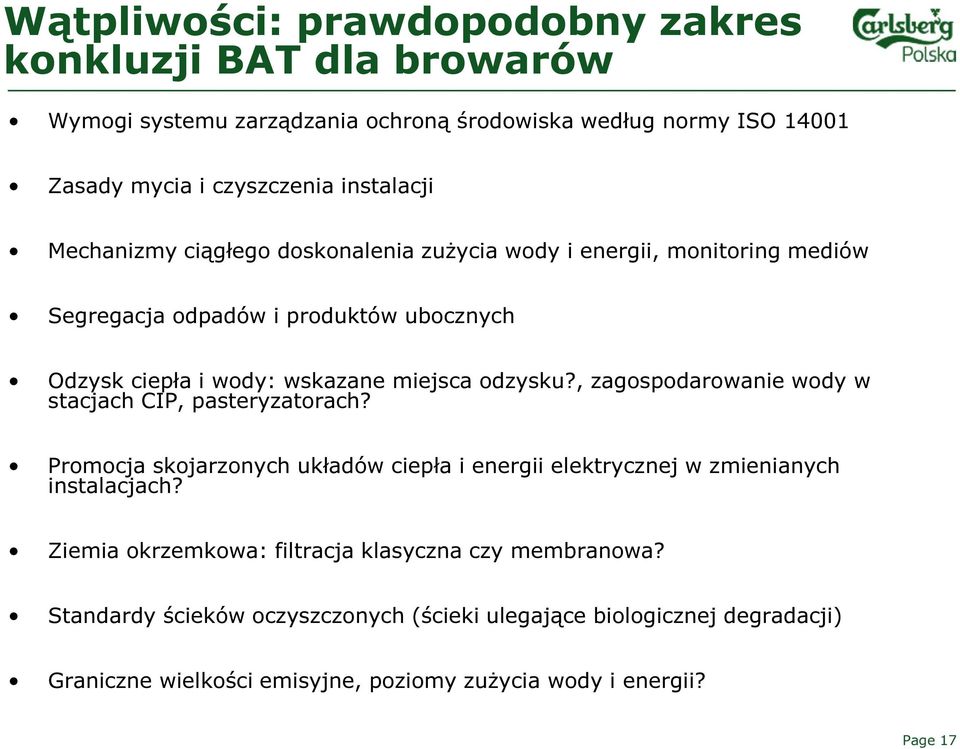 Wątpliwości: prawdopodobny zakres konkluzji BAT dla browarów

Carlsberg Polska

• Wymogi systemu zarządzania ochroną środowiska według normy ISO 14001

• Zasady mycia i czyszczenia instalacji

• Mechanizmy ciągłego doskonalenia zużycia wody i energii, monitoring mediów

• Segregacja odpadów i produktów ubocznych

• Odzysk ciepła i wody: wskazane miejsca odzysku?, zagospodarowanie wody w stacjach CIP, pasteryzatorach?

• Promocja skojarzonych układów ciepła i energii elektrycznej w zmienianych instalacjach?

• Ziemia okrzemkowa: filtracja klasyczna czy membranowa?

• Standardy ścieków oczyszczonych (ścieki ulegające biologicznej degradacji)

• Graniczne wielkości emisyjne, poziomy zużycia wody i energii?

Page 17